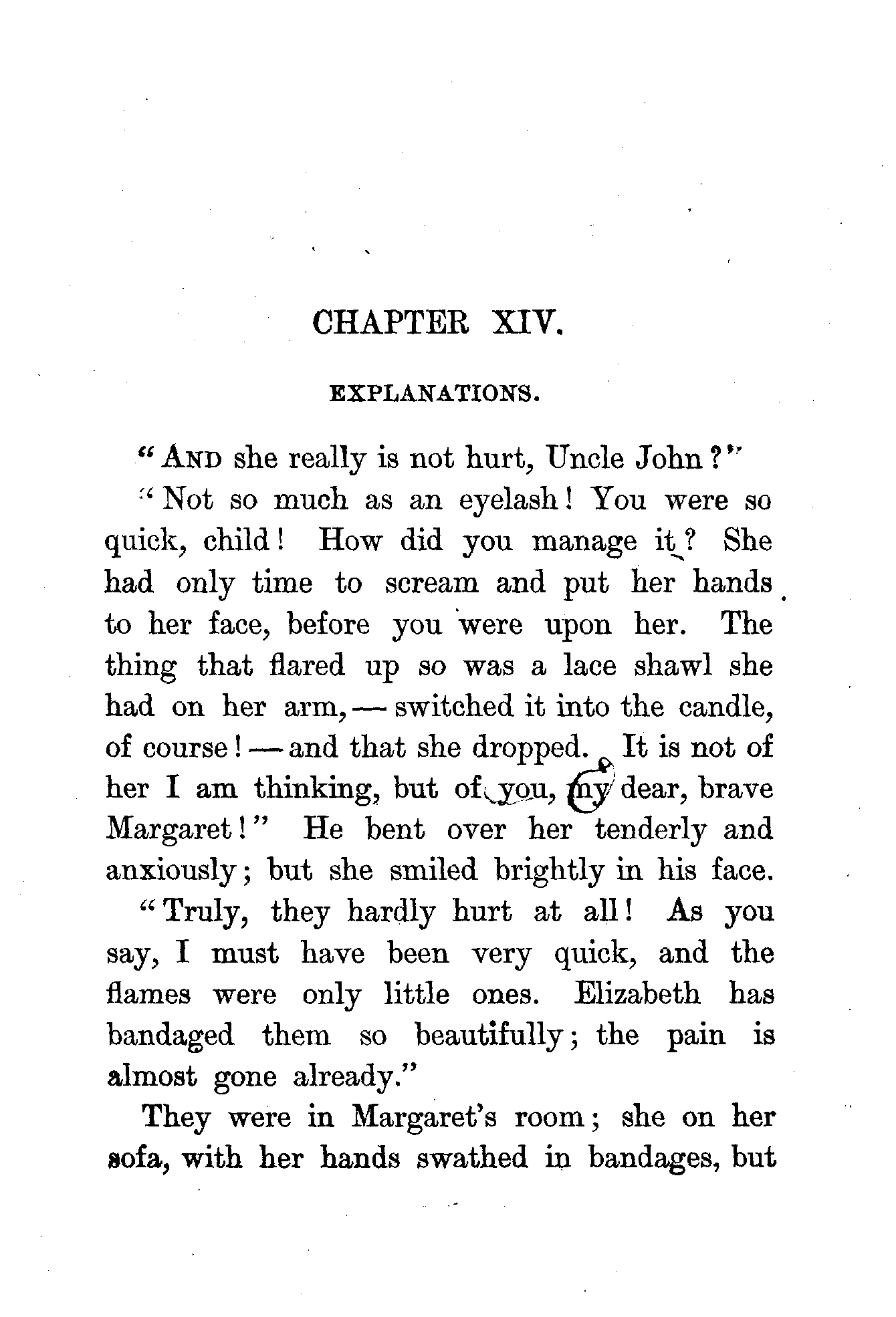 CHAPTER XIV.

EXPLANATIONS.

"AND she really is not hurt, Uncle John?"

"Not so much as an eyelash! You were so quick, child! How did you manage it? She had only time to scream and put her hands to her face, before you were upon her. The thing that flared up so was a lace shawl she had on her arm,—switched it into the candle, of course!—and that she dropped. It is not of her I am thinking, but of you, my dear, brave Margaret!" He bent over her tenderly and anxiously; but she smiled brightly in his face.

"Truly, they hardly hurt at all! As you say, I must have been very quick, and the flames were only little ones. Elizabeth has bandaged them so beautifully; the pain is almost gone already."

They were in Margaret's room; she on her sofa, with her hands swathed in bandages, but